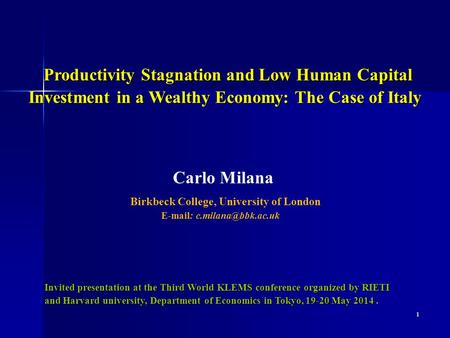 Productivity Stagnation and Low Human Capital Investment in a Wealthy Economy: The Case of Italy

Carlo Milana

Birkbeck College, University of London
E-mail: c.milana@bbk.ac.uk

Invited presentation at the Third World KLEMS conference organized by RIETI and Harvard university, Department of Economics in Tokyo, 19-20 May 2014 .

1